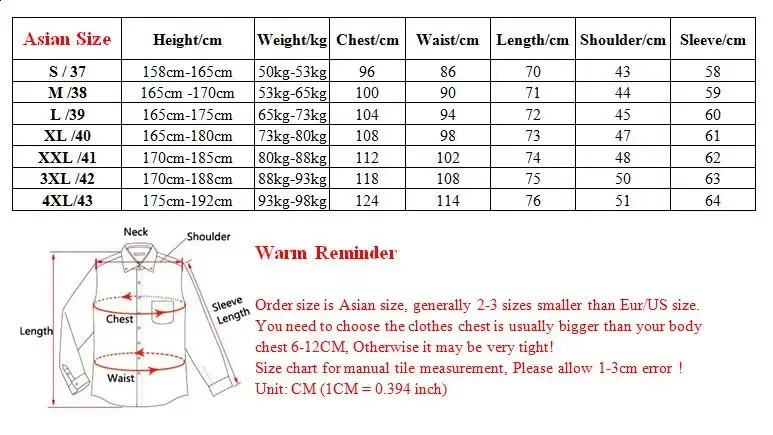 | Asian Size | Height/cm | Weight/kg | Chest/cm | Waist/cm | Length/cm | Shoulder/cm | Sleeve/cm |
|---|---|---|---|---|---|---|---|
| S / 37 | 158cm-165cm | 50kg-53kg | 96 | 86 | 70 | 43 | 58 |
| M /38 | 165cm -170cm | 53kg-65kg | 100 | 90 | 71 | 44 | 59 |
| L /39 | 165cm-175cm | 65kg-73kg | 104 | 94 | 72 | 45 | 60 |
| XL /40 | 165cm-180cm | 73kg-80kg | 108 | 98 | 73 | 47 | 61 |
| XXL /41 | 170cm-185cm | 80kg-88kg | 112 | 102 | 74 | 48 | 62 |
| 3XL /42 | 170cm-188cm | 88kg-93kg | 118 | 108 | 75 | 50 | 63 |
| 4XL/43 | 175cm-192cm | 93kg-98kg | 124 | 114 | 76 | 51 | 64 |

Neck
Shoulder
Sleeve Length
Chest
Length
Waist

Warm Reminder

Order size is Asian size, generally 2-3 sizes smaller than Eur/US size.
You need to choose the clothes chest is usually bigger than your body chest 6-12CM, Otherwise it may be very tight!
Size chart for manual tile measurement, Please allow 1-3cm error !
Unit: CM (1CM = 0.394 inch)